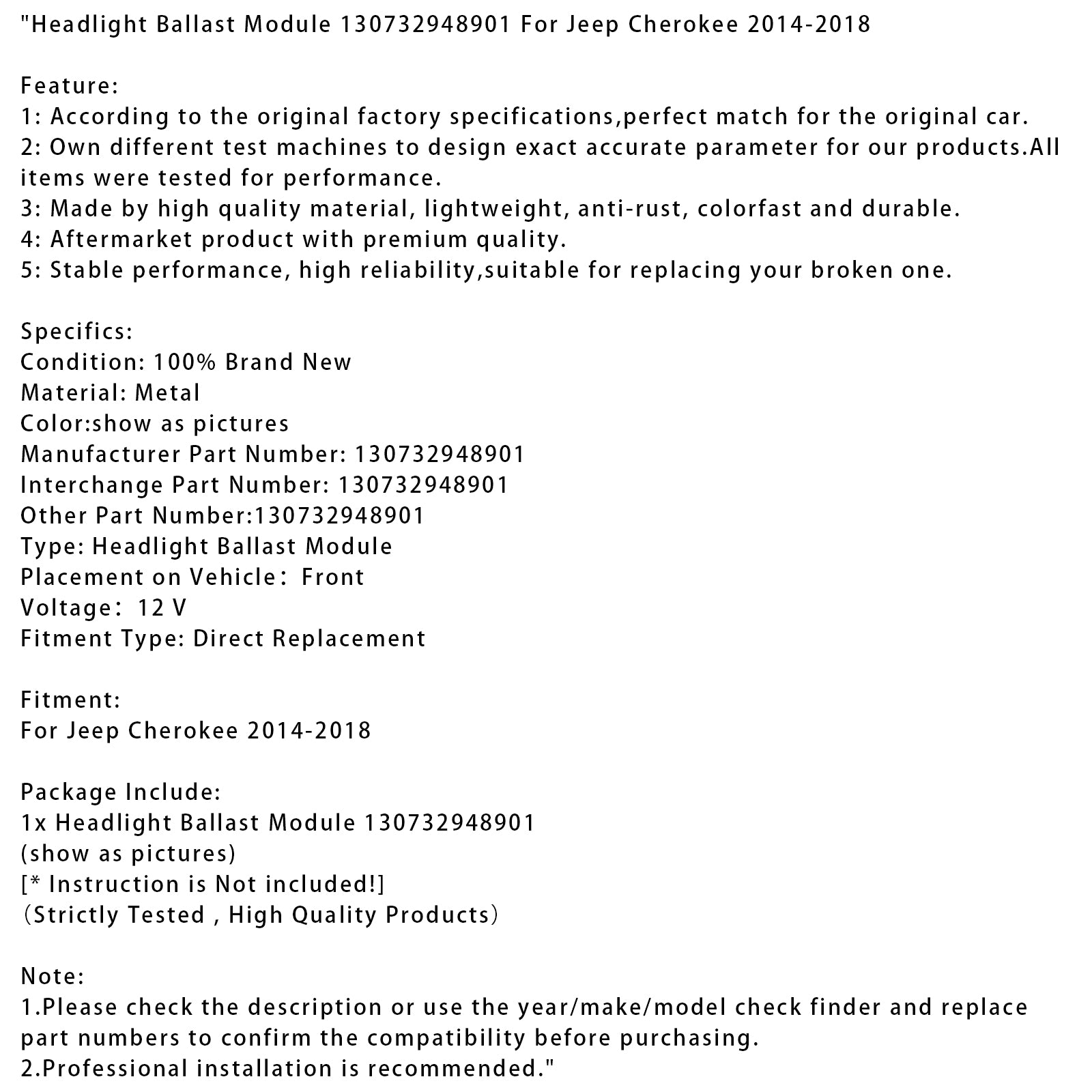 "Headlight Ballast Module 130732948901 For Jeep Cherokee 2014-2018

Feature:
1: According to the original factory specifications,perfect match for the original car.
2: Own different test machines to design exact accurate parameter for our products.All items were tested for performance.
3: Made by high quality material, lightweight, anti-rust, colorfast and durable.
4: Aftermarket product with premium quality.
5: Stable performance, high reliability,suitable for replacing your broken one.

Specifics:
Condition: 100% Brand New
Material: Metal
Color:show as pictures
Manufacturer Part Number: 130732948901
Interchange Part Number: 130732948901
Other Part Number:130732948901
Type: Headlight Ballast Module
Placement on Vehicle： Front
Voltage： 12 V
Fitment Type: Direct Replacement

Fitment:
For Jeep Cherokee 2014-2018

Package Include:
1x Headlight Ballast Module 130732948901
(show as pictures)
[* Instruction is Not included!]
（Strictly Tested , High Quality Products）

Note:
1.Please check the description or use the year/make/model check finder and replace part numbers to confirm the compatibility before purchasing.
2.Professional installation is recommended."